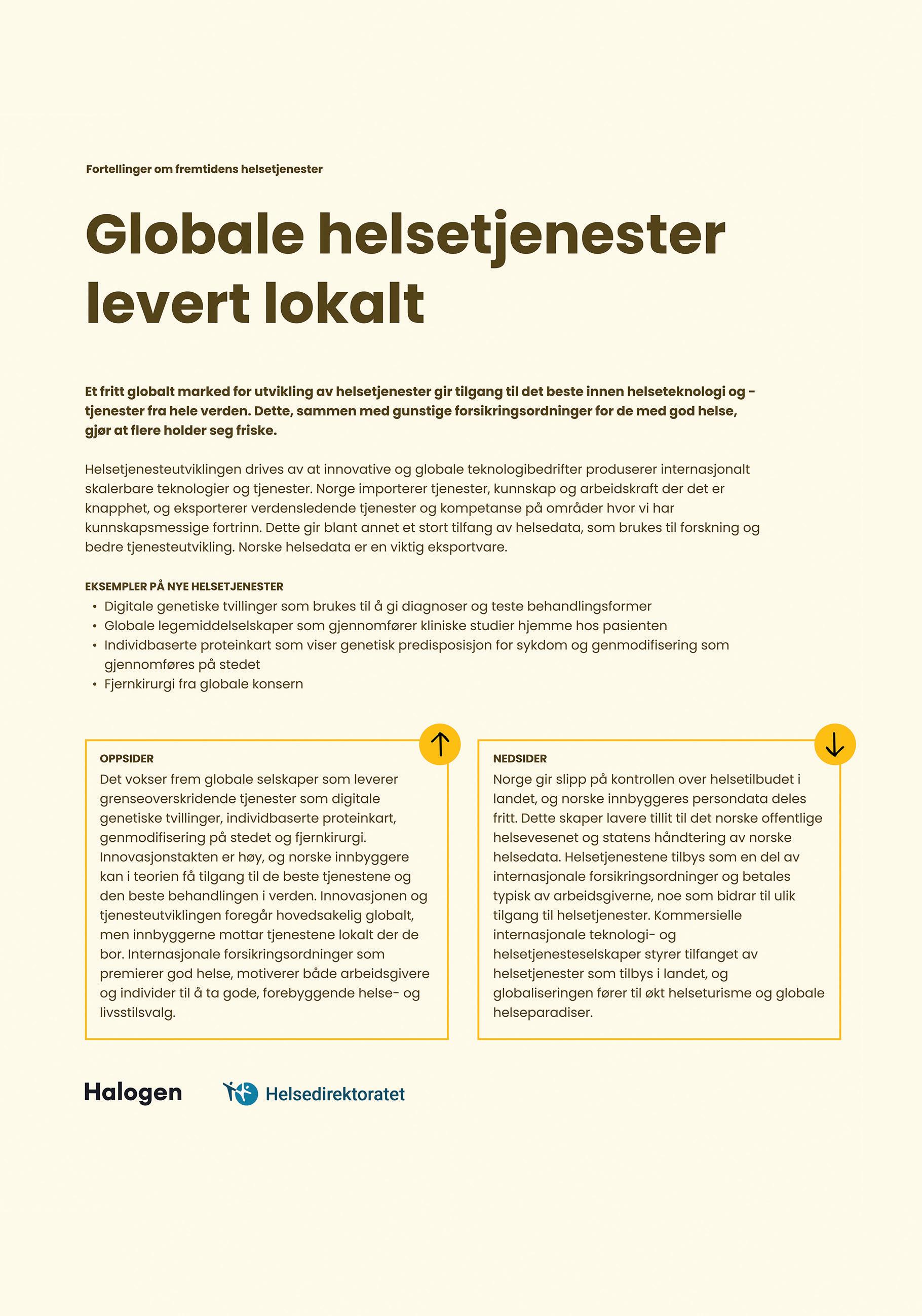 Fortellinger om fremtidens helsetjenester

Globale helsetjenester levert lokalt

Et fritt globalt marked for utvikling av helsetjenester gir tilgang til det beste innen helseteknologi og -tjenester fra hele verden. Dette, sammen med gunstige forsikringsordninger for de med god helse, gjør at flere holder seg friske.

Helsetjenesteutviklingen drives av at innovative og globale teknologibedrifter produserer internasjonalt skalerbare teknologier og tjenester. Norge importerer tjenester, kunnskap og arbeidskraft der det er knapphet, og eksporterer verdensledende tjenester og kompetanse på områder hvor vi har kunnskapsmessige fortrinn. Dette gir blant annet et stort tilfang av helsedata, som brukes til forskning og bedre tjenesteutvikling. Norske helsedata er en viktig eksportvare.

EKSEMPLER PÅ NYE HELSETJENESTER
• Digitale genetiske tvillinger som brukes til å gi diagnoser og teste behandlingsformer
• Globale legemiddelselskaper som gjennomfører kliniske studier hjemme hos pasienten
• Individbaserte proteinkart som viser genetisk predisposisjon for sykdom og genmodifisering som gjennomføres på stedet
• Fjernkirurgi fra globale konsern

OPPSIDER
Det vokser frem globale selskaper som leverer grenseoverskridende tjenester som digitale genetiske tvillinger, individbaserte proteinkart, genmodifisering på stedet og fjernkirurgi. Innovasjonstakten er høy, og norske innbyggere kan i teorien få tilgang til de beste tjenestene og den beste behandlingen i verden. Innovasjonen og tjenesteutviklingen foregår hovedsakelig globalt, men innbyggerne mottar tjenestene lokalt der de bor. Internasjonale forsikringsordninger som premierer god helse, motiverer både arbeidsgivere og individer til å ta gode, forebyggende helse- og livsstilsvalg.

NEDSIDER
Norge gir slipp på kontrollen over helsetilbudet i landet, og norske innbyggeres persondata deles fritt. Dette skaper lavere tillit til det norske offentlige helsevesenet og statens håndtering av norske helsedata. Helsetjenestene tilbys som en del av internasjonale forsikringsordninger og betales typisk av arbeidsgiverne, noe som bidrar til ulik tilgang til helsetjenester. Kommersielle internasjonale teknologi- og helsetjenesteselskaper styrer tilfanget av helsetjenester som tilbys i landet, og globaliseringen fører til økt helseturisme og globale helseparadiser.

Halogen

Helsedirektoratet